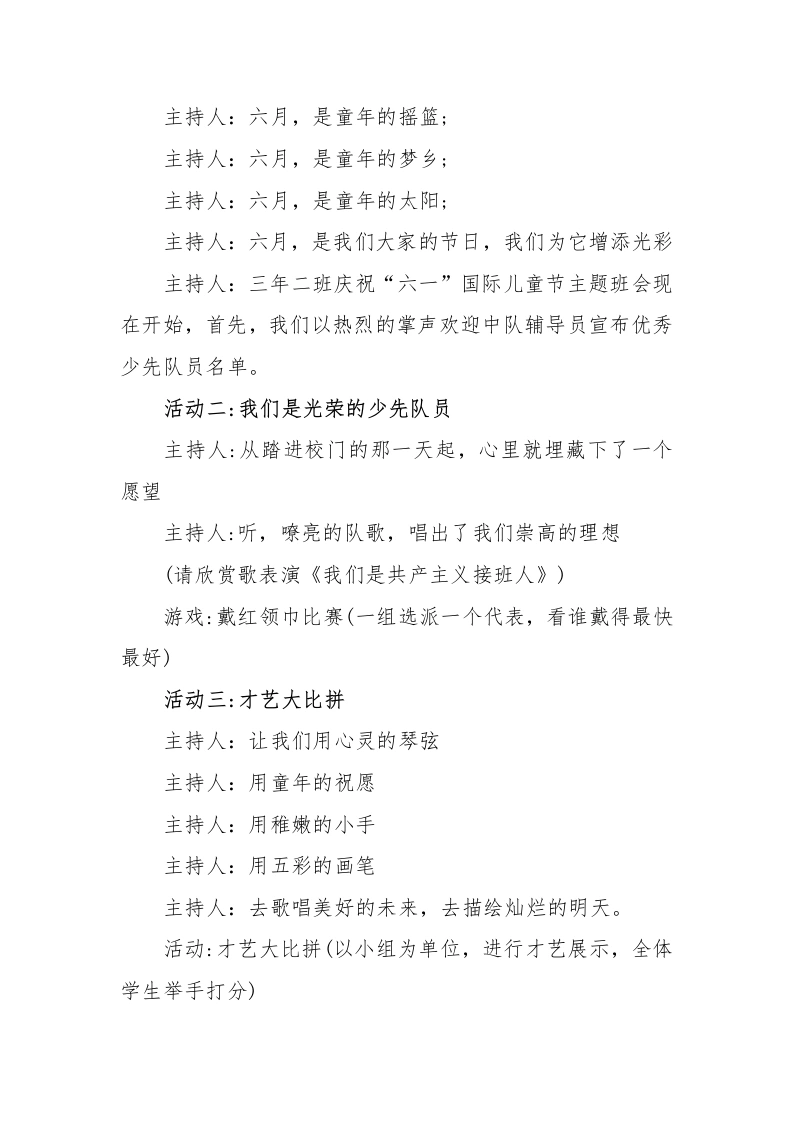 主持人：六月，是童年的摇篮；

主持人：六月，是童年的梦乡；

主持人：六月，是童年的太阳；

主持人：六月，是我们大家的节日，我们为它增添光彩

主持人：三年二班庆祝“六一”国际儿童节主题班会现在开始，首先，我们以热烈的掌声欢迎中队辅导员宣布优秀少先队员名单。

活动二:我们是光荣的少先队员

主持人:从踏进校门的那一天起，心里就埋藏下了一个愿望

主持人:听，嘹亮的队歌，唱出了我们崇高的理想

(请欣赏歌表演《我们是共产主义接班人》)

游戏:戴红领巾比赛(一组选派一个代表，看谁戴得最快最好)

活动三:才艺大比拼

主持人：让我们用心灵的琴弦

主持人：用童年的祝愿

主持人：用稚嫩的小手

主持人：用五彩的画笔

主持人：去歌唱美好的未来，去描绘灿烂的明天。

活动:才艺大比拼(以小组为单位，进行才艺展示，全体学生举手打分)